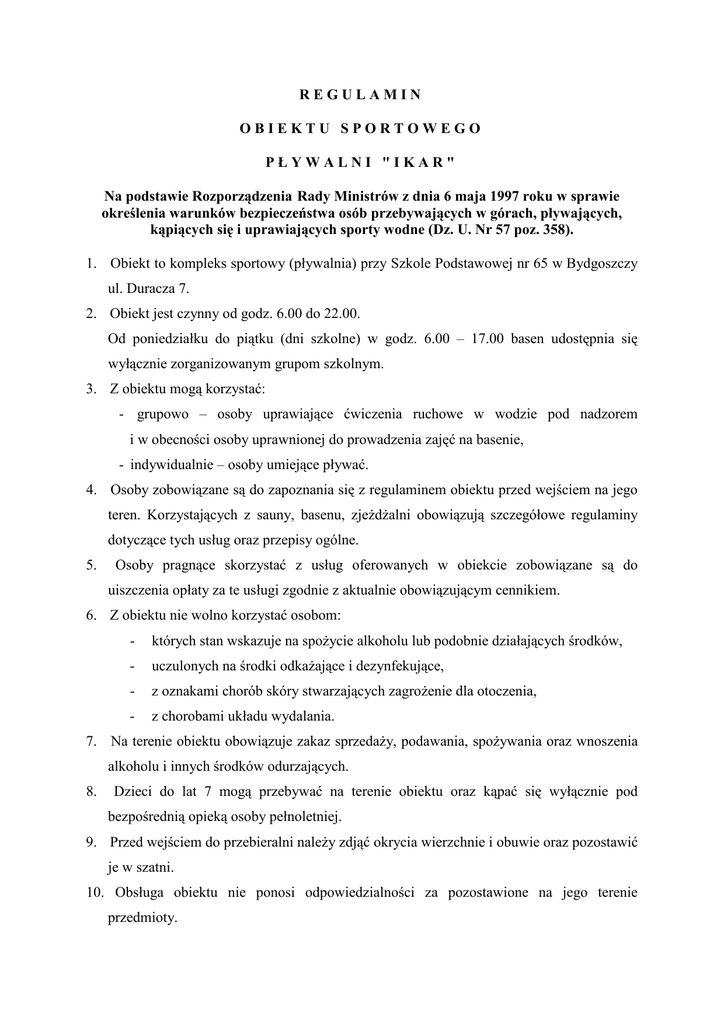 R E G U L A M I N

O B I E K T U   S P O R T O W E G O

P Ł Y W A L N I   " I K A R "

Na podstawie Rozporządzenia Rady Ministrów z dnia 6 maja 1997 roku w sprawie określenia warunków bezpieczeństwa osób przebywających w górach, pływających, kąpiących się i uprawiających sporty wodne (Dz. U. Nr 57 poz. 358).

1. Obiekt to kompleks sportowy (pływalnia) przy Szkole Podstawowej nr 65 w Bydgoszczy ul. Duracza 7.

2. Obiekt jest czynny od godz. 6.00 do 22.00.
Od poniedziałku do piątku (dni szkolne) w godz. 6.00 – 17.00 basen udostępnia się wyłącznie zorganizowanym grupom szkolnym.

3. Z obiektu mogą korzystać:
- grupowo – osoby uprawiające ćwiczenia ruchowe w wodzie pod nadzorem i w obecności osoby uprawnionej do prowadzenia zajęć na basenie,
- indywidualnie – osoby umiejące pływać.

4. Osoby zobowiązane są do zapoznania się z regulaminem obiektu przed wejściem na jego teren. Korzystających z sauny, basenu, zjeżdżalni obowiązują szczegółowe regulaminy dotyczące tych usług oraz przepisy ogólne.

5. Osoby pragnące skorzystać z usług oferowanych w obiekcie zobowiązane są do uiszczenia opłaty za te usługi zgodnie z aktualnie obowiązującym cennikiem.

6. Z obiektu nie wolno korzystać osobom:
- których stan wskazuje na spożycie alkoholu lub podobnie działających środków,
- uczulonych na środki odkażające i dezynfekujące,
- z oznakami chorób skóry stwarzających zagrożenie dla otoczenia,
- z chorobami układu wydalania.

7. Na terenie obiektu obowiązuje zakaz sprzedaży, podawania, spożywania oraz wnoszenia alkoholu i innych środków odurzających.

8. Dzieci do lat 7 mogą przebywać na terenie obiektu oraz kąpać się wyłącznie pod bezpośrednią opieką osoby pełnoletniej.

9. Przed wejściem do przebieralni należy zdjąć okrycia wierzchnie i obuwie oraz pozostawić je w szatni.

10. Obsługa obiektu nie ponosi odpowiedzialności za pozostawione na jego terenie przedmioty.